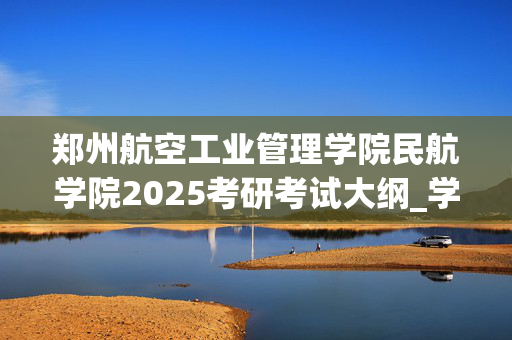 郑州航空工业管理学院民航学院2025考研考试大纲_学